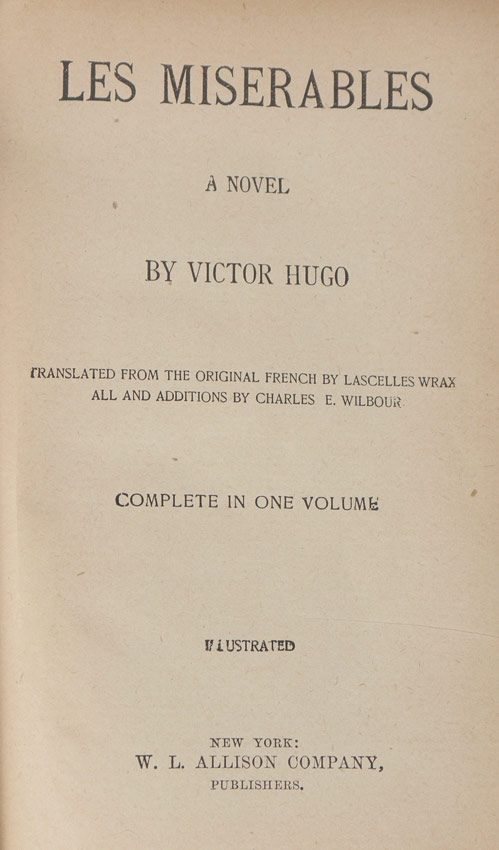 LES MISERABLES

A NOVEL

BY VICTOR HUGO

TRANSLATED FROM THE ORIGINAL FRENCH BY LASCELLES WRAX ALL AND ADDITIONS BY CHARLES E. WILBOUR

COMPLETE IN ONE VOLUME

ILLUSTRATED

NEW YORK:
W. L. ALLISON COMPANY,
PUBLISHERS.